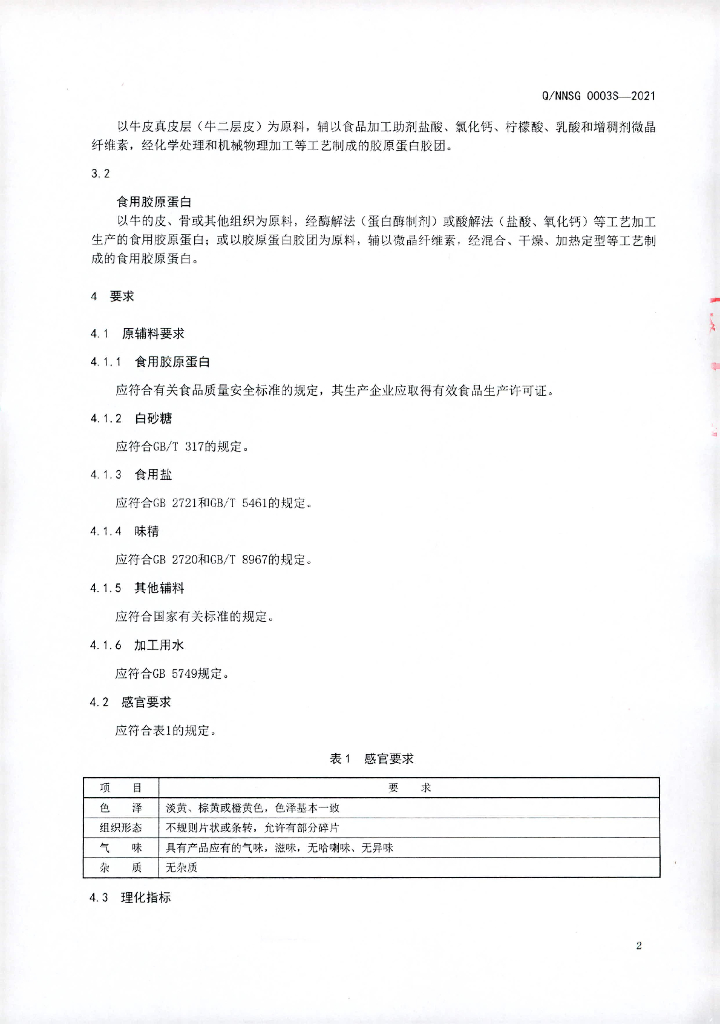 Q/NNSG 0003S—2021

以牛皮真皮层（牛二层皮）为原料，辅以食品加工助剂盐酸、氯化钙、柠檬酸、乳酸和增稠剂微晶纤维素，经化学处理和机械物理加工等工艺制成的胶原蛋白胶团。

3.2

食用胶原蛋白

以牛的皮、骨或其他组织为原料，经酶解法（蛋白酶制剂）或酸解法（盐酸、氧化钙）等工艺加工生产的食用胶原蛋白；或以胶原蛋白胶团为原料，辅以微晶纤维素，经混合、干燥、加热定型等工艺制成的食用胶原蛋白。

4 要求

4.1 原辅料要求

4.1.1 食用胶原蛋白

应符合有关食品质量安全标准的规定，其生产企业应取得有效食品生产许可证。

4.1.2 白砂糖

应符合GB/T 317的规定。

4.1.3 食用盐

应符合GB 2721和GB/T 5461的规定。

4.1.4 味精

应符合GB 2720和GB/T 8967的规定。

4.1.5 其他辅料

应符合国家有关标准的规定。

4.1.6 加工用水

应符合GB 5749规定。

4.2 感官要求

应符合表1的规定。

表1 感官要求

| 项 目 | 要 求 |
|---|---|
| 色 泽 | 淡黄、棕黄或橙黄色，色泽基本一致 |
| 组织形态 | 不规则片状或条转，允许有部分碎片 |
| 气 味 | 具有产品应有的气味，滋味，无哈喇味、无异味 |
| 杂 质 | 无杂质 |

4.3 理化指标

2